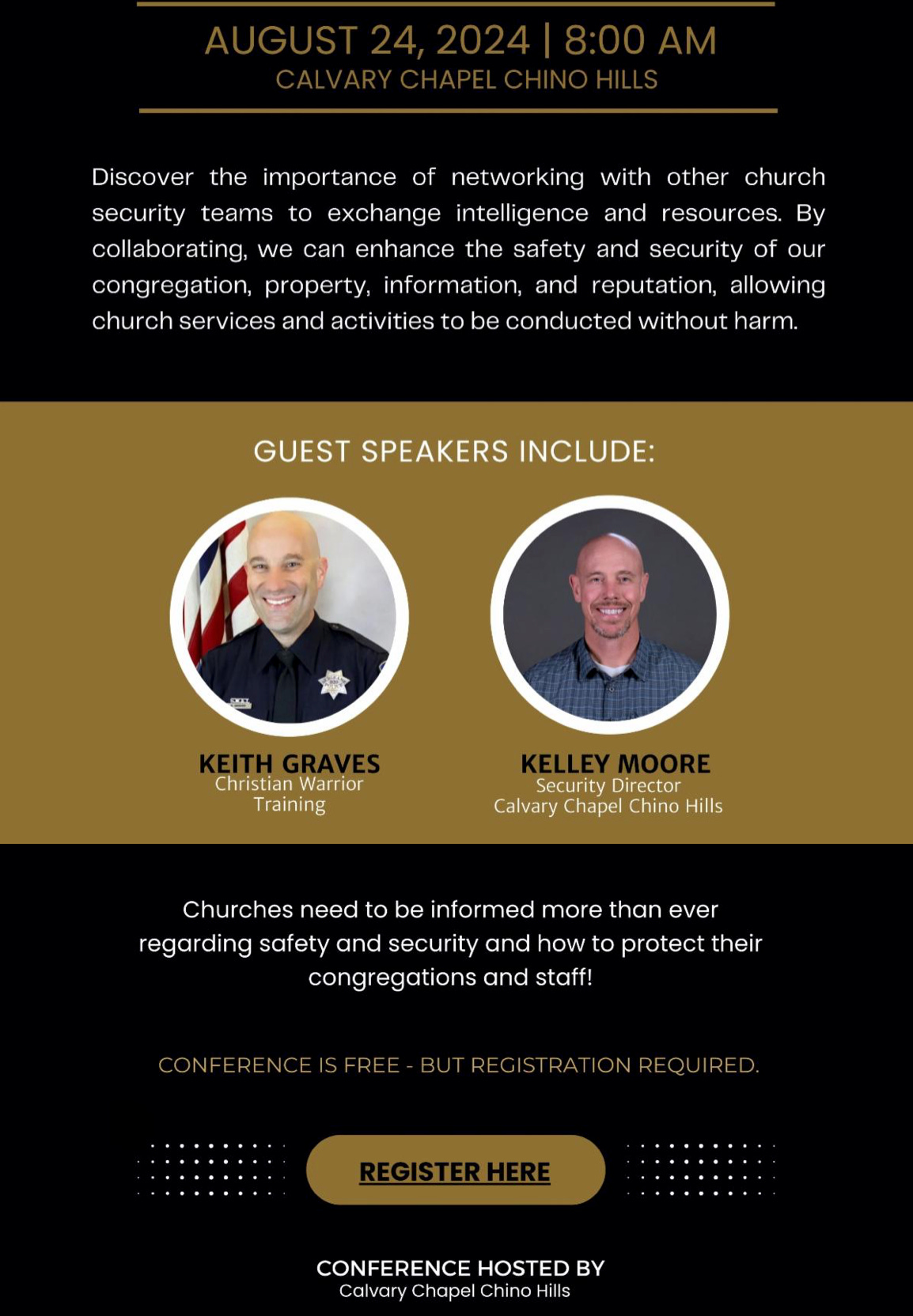 AUGUST 24, 2024 | 8:00 AM
CALVARY CHAPEL CHINO HILLS

Discover the importance of networking with other church security teams to exchange intelligence and resources. By collaborating, we can enhance the safety and security of our congregation, property, information, and reputation, allowing church services and activities to be conducted without harm.

GUEST SPEAKERS INCLUDE:

KEITH GRAVES
Christian Warrior Training

KELLEY MOORE
Security Director
Calvary Chapel Chino Hills

Churches need to be informed more than ever regarding safety and security and how to protect their congregations and staff!

CONFERENCE IS FREE - BUT REGISTRATION REQUIRED.

REGISTER HERE

CONFERENCE HOSTED BY
Calvary Chapel Chino Hills